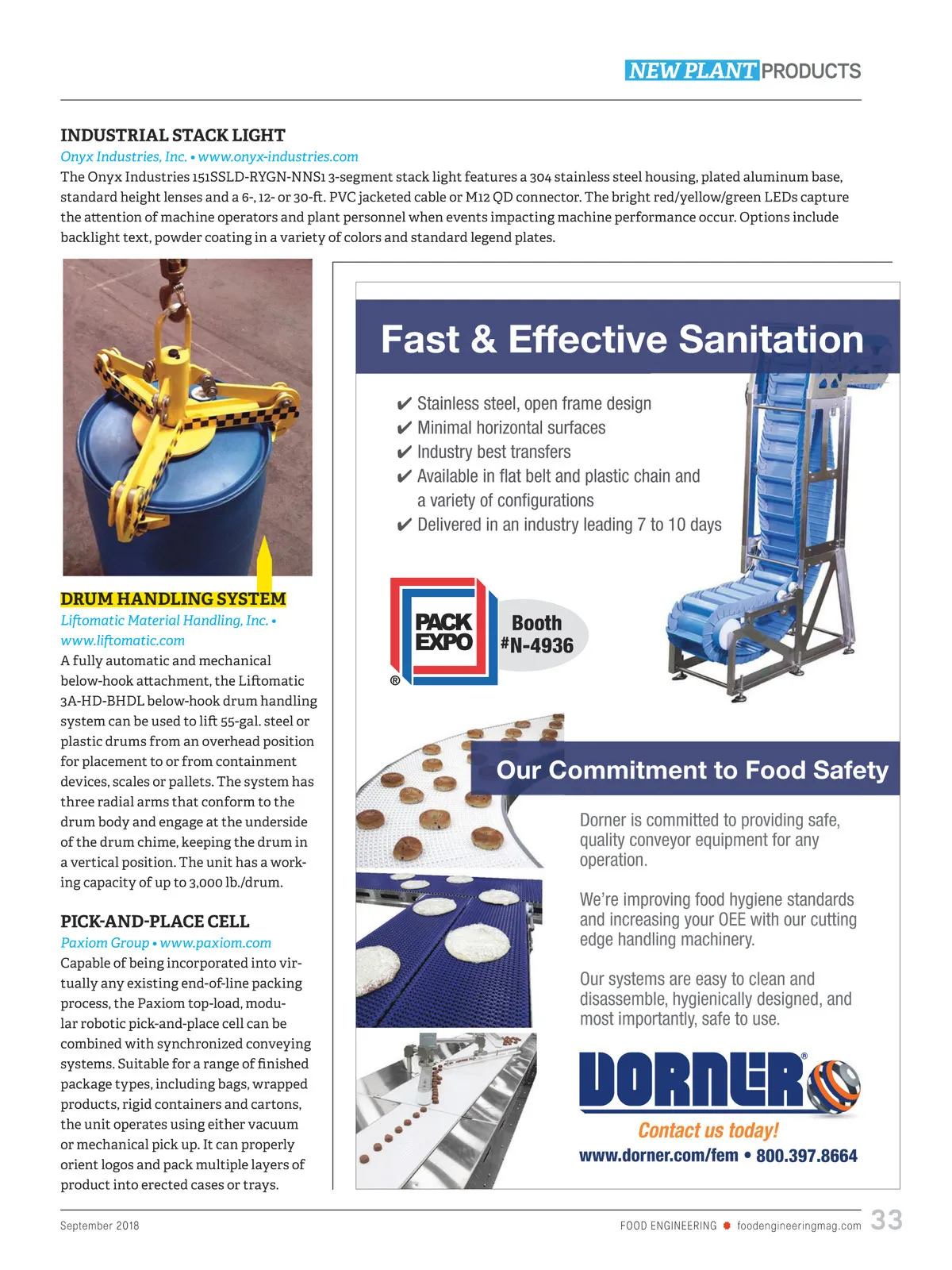 NEW PLANT PRODUCTS

INDUSTRIAL STACK LIGHT
Onyx Industries, Inc. • www.onyx-industries.com
The Onyx Industries 151SSLD-RYGN-NNS1 3-segment stack light features a 304 stainless steel housing, plated aluminum base, standard height lenses and a 6-, 12- or 30-ft. PVC jacketed cable or M12 QD connector. The bright red/yellow/green LEDs capture the attention of machine operators and plant personnel when events impacting machine performance occur. Options include backlight text, powder coating in a variety of colors and standard legend plates.

DRUM HANDLING SYSTEM
Liftomatic Material Handling, Inc. • www.liftomatic.com
A fully automatic and mechanical below-hook attachment, the Liftomatic 3A-HD-BHDL below-hook drum handling system can be used to lift 55-gal. steel or plastic drums from an overhead position for placement to or from containment devices, scales or pallets. The system has three radial arms that conform to the drum body and engage at the underside of the drum chime, keeping the drum in a vertical position. The unit has a working capacity of up to 3,000 lb./drum.

PICK-AND-PLACE CELL
Paxiom Group • www.paxiom.com
Capable of being incorporated into virtually any existing end-of-line packing process, the Paxiom top-load, modular robotic pick-and-place cell can be combined with synchronized conveying systems. Suitable for a range of finished package types, including bags, wrapped products, rigid containers and cartons, the unit operates using either vacuum or mechanical pick up. It can properly orient logos and pack multiple layers of product into erected cases or trays.

Fast & Effective Sanitation

✔ Stainless steel, open frame design
✔ Minimal horizontal surfaces
✔ Industry best transfers
✔ Available in flat belt and plastic chain and a variety of configurations
✔ Delivered in an industry leading 7 to 10 days

PACK EXPO ®
Booth #N-4936

Our Commitment to Food Safety

Dorner is committed to providing safe, quality conveyor equipment for any operation.

We're improving food hygiene standards and increasing your OEE with our cutting edge handling machinery.

Our systems are easy to clean and disassemble, hygienically designed, and most importantly, safe to use.

DORNER®
Contact us today!
www.dorner.com/fem • 800.397.8664

September 2018
FOOD ENGINEERING • foodengineeringmag.com 33